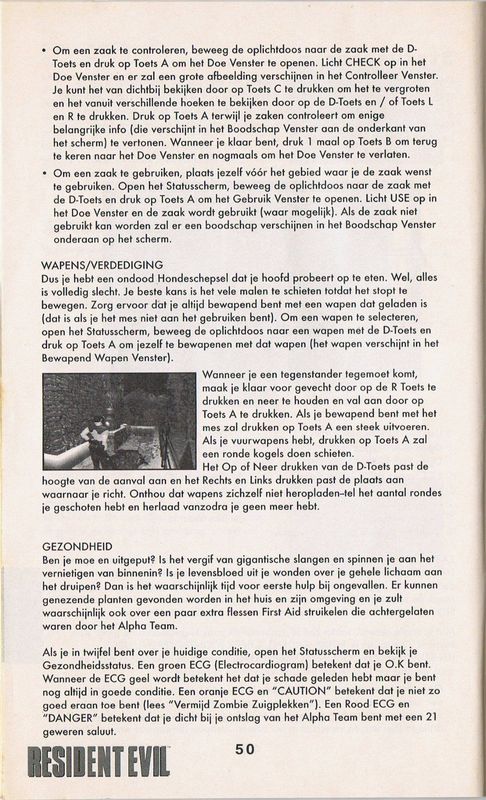 • Om een zaak te controleren, beweeg de oplichtdoos naar de zaak met de D-Toets en druk op Toets A om het Doe Venster te openen. Licht CHECK op in het Doe Venster en er zal een grote afbeelding verschijnen in het Controlleer Venster. Je kunt het van dichtbij bekijken door op Toets C te drukken om het te vergroten en het vanuit verschillende hoeken te bekijken door op de D-Toets en / of Toets L en R te drukken. Druk op Toets A terwijl je zaken controleert om enige belangrijke info (die verschijnt in het Boodschap Venster aan de onderkant van het scherm) te vertonen. Wanneer je klaar bent, druk 1 maal op Toets B om terug te keren naar het Doe Venster en nogmaals om het Doe Venster te verlaten.

• Om een zaak te gebruiken, plaats jezelf vóór het gebied waar je de zaak wenst te gebruiken. Open het Statusscherm, beweeg de oplichtdoos naar de zaak met de D-Toets en druk op Toets A om het Gebruik Venster te openen. Licht USE op in het Doe Venster en de zaak wordt gebruikt (waar mogelijk). Als de zaak niet gebruikt kan worden zal er een boodschap verschijnen in het Boodschap Venster onderaan op het scherm.

WAPENS/VERDEDIGING
Dus je hebt een ondood Hondeschepsel dat je hoofd probeert op te eten. Wel, alles is volledig slecht. Je beste kans is het vele malen te schieten totdat het stopt te bewegen. Zorg ervoor dat je altijd bewapend bent met een wapen dat geladen is (dat is als je het mes niet aan het gebruiken bent). Om een wapen te selecteren, open het Statusscherm, beweeg de oplichtdoos naar een wapen met de D-Toets en druk op Toets A om jezelf te bewapenen met dat wapen (het wapen verschijnt in het Bewapend Wapen Venster).

Wanneer je een tegenstander tegemoet komt, maak je klaar voor gevecht door op de R Toets te drukken en neer te houden en val aan door op Toets A te drukken. Als je bewapend bent met het mes zal drukken op Toets A een steek uitvoeren. Als je vuurwapens hebt, drukken op Toets A zal een ronde kogels doen schieten.
Het Op of Neer drukken van de D-Toets past de hoogte van de aanval aan en het Rechts en Links drukken past de plaats aan waarnaar je richt. Onthou dat wapens zichzelf niet heropladen–tel het aantal rondes je geschoten hebt en herlaad vanzodra je geen meer hebt.

GEZONDHEID
Ben je moe en uitgeput? Is het vergif van gigantische slangen en spinnen je aan het vernietigen van binnenin? Is je levensbloed uit je wonden over je gehele lichaam aan het druipen? Dan is het waarschijnlijk tijd voor eerste hulp bij ongevallen. Er kunnen genezende planten gevonden worden in het huis en zijn omgeving en je zult waarschijnlijk ook over een paar extra flessen First Aid struikelen die achtergelaten waren door het Alpha Team.

Als je in twijfel bent over je huidige conditie, open het Statusscherm en bekijk je Gezondheidsstatus. Een groen ECG (Electrocardiogram) betekent dat je O.K bent. Wanneer de ECG geel wordt betekent het dat je schade geleden hebt maar je bent nog altijd in goede conditie. Een oranje ECG en "CAUTION" betekent dat je niet zo goed eraan toe bent (lees "Vermijd Zombie Zuigplekken"). Een Rood ECG en "DANGER" betekent dat je dicht bij je ontslag van het Alpha Team bent met een 21 geweren saluut.

RESIDENT EVIL
50